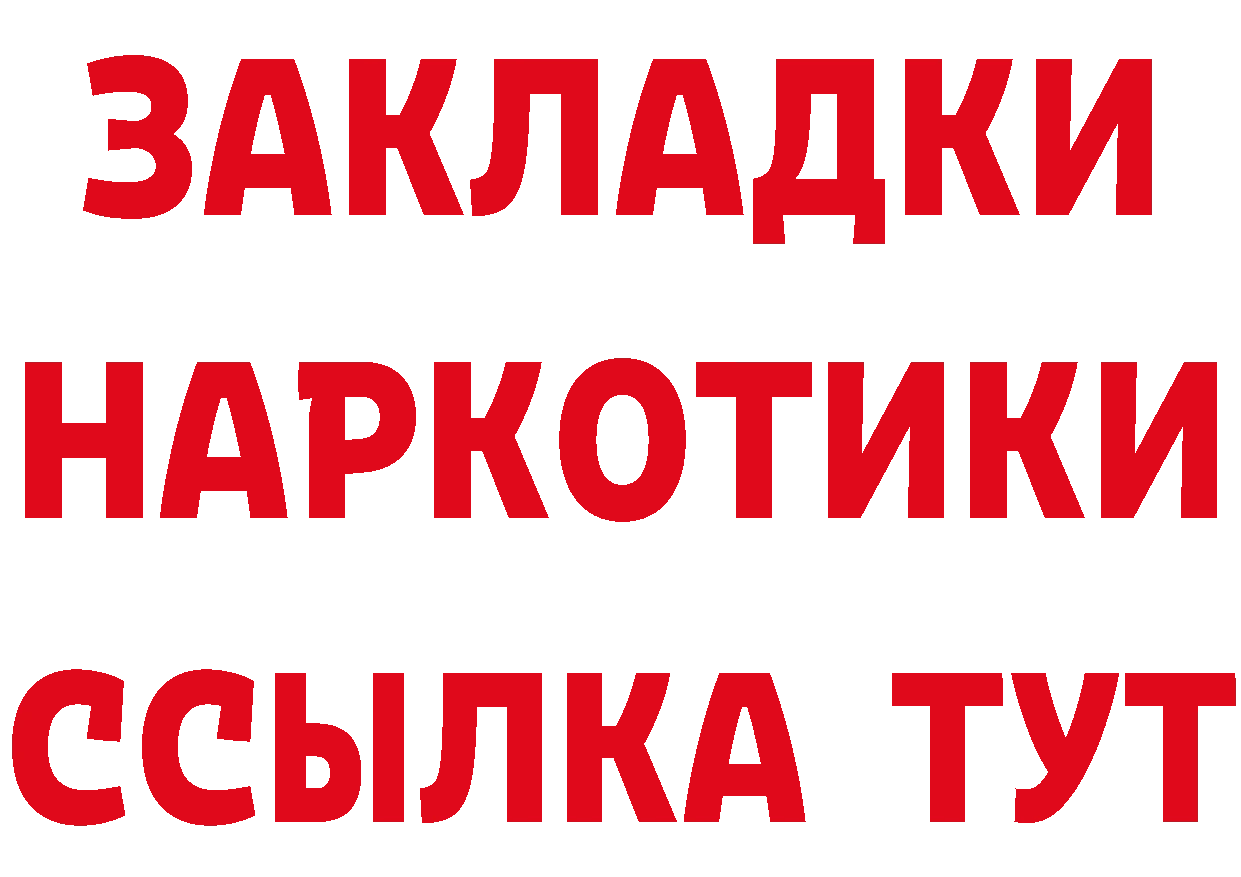 ЗАКЛАДКИ
НАРКОТИКИ
ССЫЛКА ТУТ